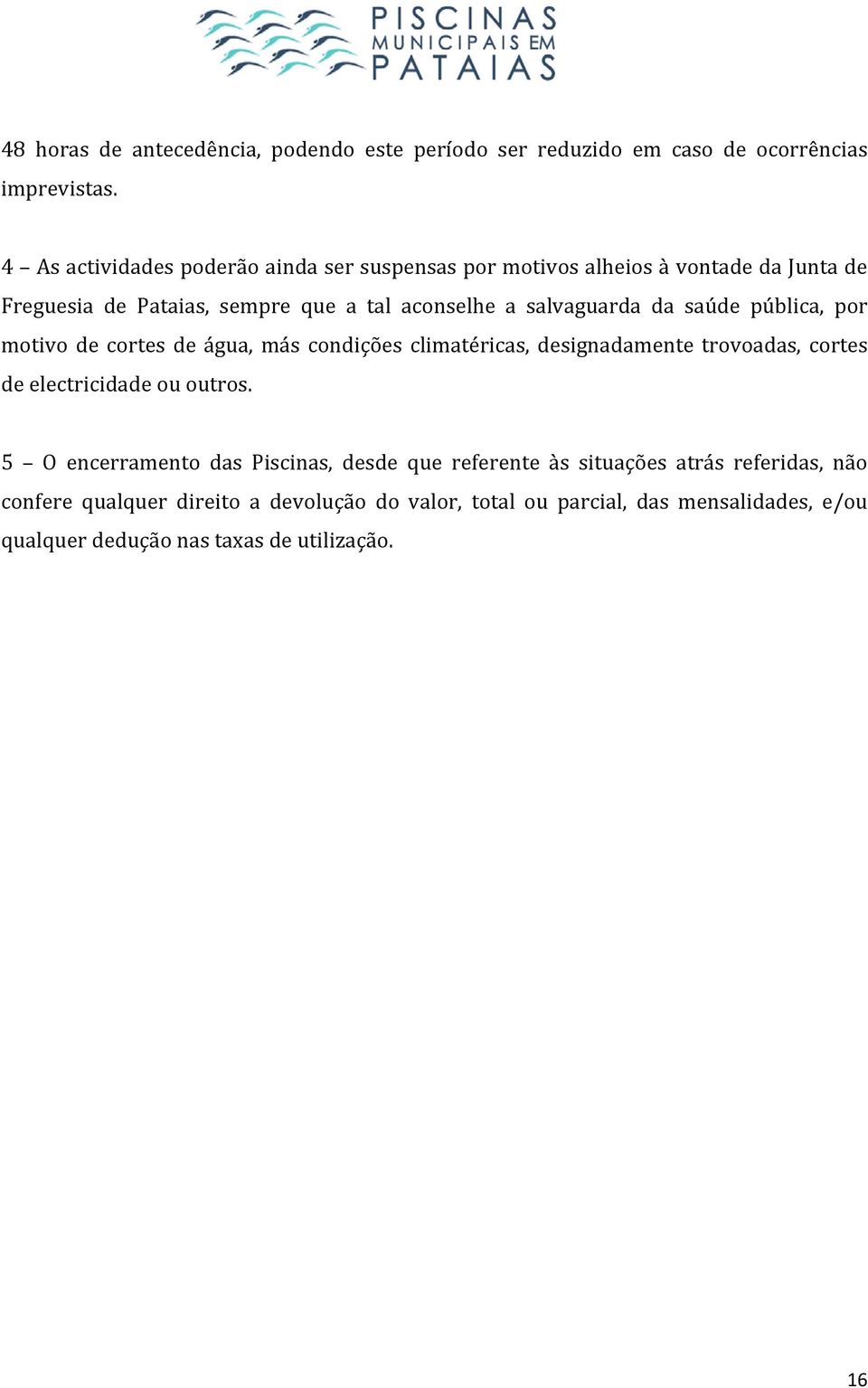 PISCINAS MUNICIPAIS EM PATAIAS

48 horas de antecedência, podendo este período ser reduzido em caso de ocorrências imprevistas.

4 – As actividades poderão ainda ser suspensas por motivos alheios à vontade da Junta de Freguesia de Pataias, sempre que a tal aconselhe a salvaguarda da saúde pública, por motivo de cortes de água, más condições climatéricas, designadamente trovoadas, cortes de electricidade ou outros.

5 – O encerramento das Piscinas, desde que referente às situações atrás referidas, não confere qualquer direito a devolução do valor, total ou parcial, das mensalidades, e/ou qualquer dedução nas taxas de utilização.

16